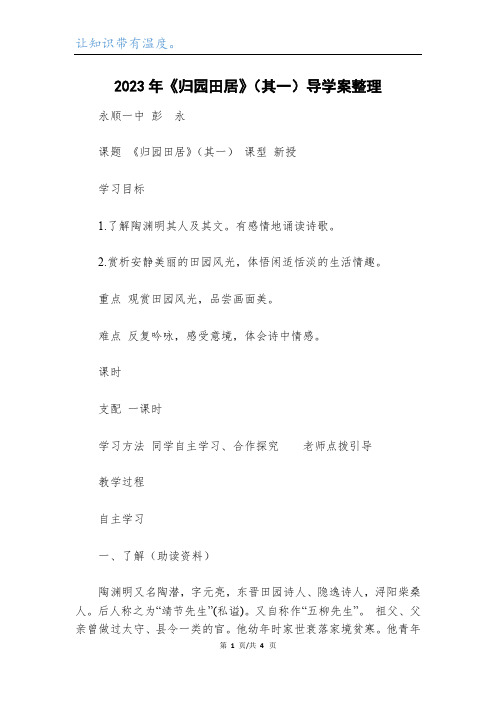 让知识带有温度。

2023年《归园田居》（其一）导学案整理

永顺一中 彭 永

课题 《归园田居》（其一） 课型 新授

学习目标

1.了解陶渊明其人及其文。有感情地诵读诗歌。

2.赏析安静美丽的田园风光，体悟闲适恬淡的生活情趣。

重点 观赏田园风光，品尝画面美。

难点 反复吟咏，感受意境，体会诗中情感。

课时

支配 一课时

学习方法 同学自主学习、合作探究 老师点拨引导

教学过程

自主学习

一、了解（助读资料）

陶渊明又名陶潜，字元亮，东晋田园诗人、隐逸诗人，浔阳柴桑人。后人称之为“靖节先生”(私谥)。又自称作“五柳先生”。 祖父、父亲曾做过太守、县令一类的官。他幼年时家世衰落家境贫寒。他青年

第 1 页/共 4 页